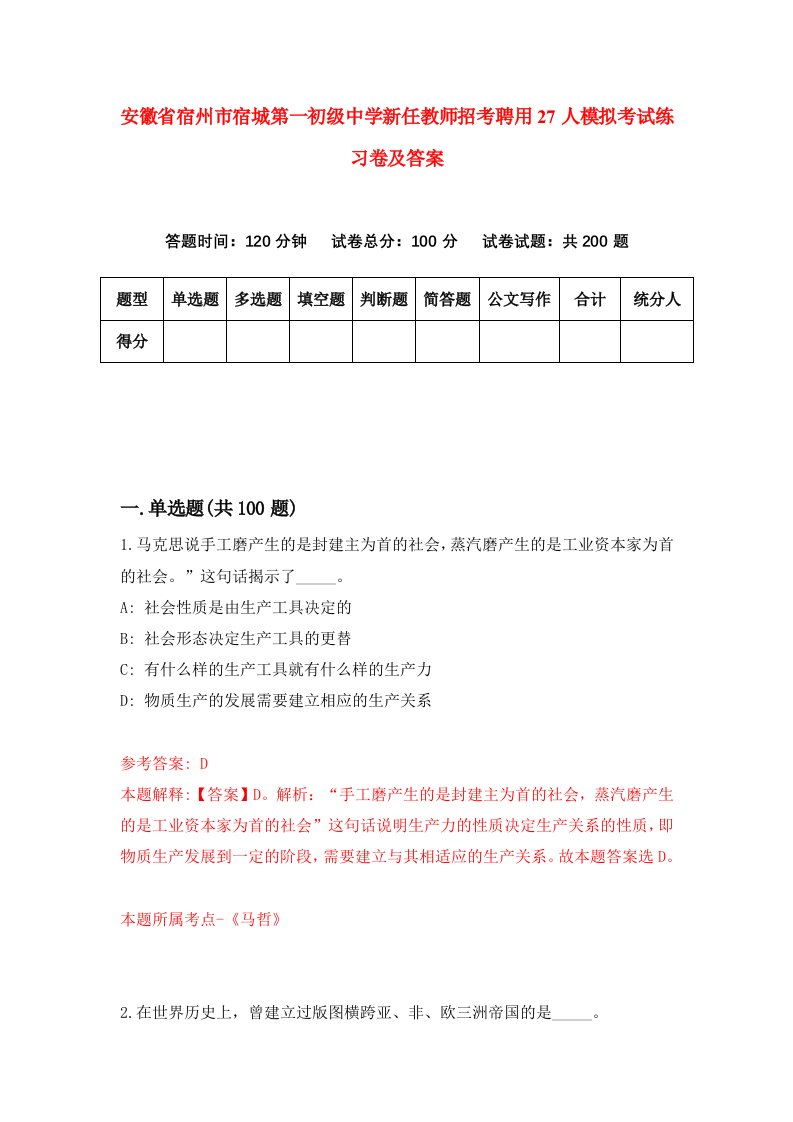 安徽省宿州市宿城第一初级中学新任教师招考聘用27人模拟考试练习卷及答案

答题时间：120分钟　试卷总分：100分　试卷试题：共200题

| 题型 | 单选题 | 多选题 | 填空题 | 判断题 | 简答题 | 公文写作 | 合计 | 统分人 |
|---|---|---|---|---|---|---|---|---|
| 得分 | | | | | | | | |

一.单选题(共100题)

1.马克思说手工磨产生的是封建主为首的社会，蒸汽磨产生的是工业资本家为首的社会。”这句话揭示了_____。

A: 社会性质是由生产工具决定的

B: 社会形态决定生产工具的更替

C: 有什么样的生产工具就有什么样的生产力

D: 物质生产的发展需要建立相应的生产关系

参考答案: D

本题解释:【答案】D。解析：“手工磨产生的是封建主为首的社会，蒸汽磨产生的是工业资本家为首的社会”这句话说明生产力的性质决定生产关系的性质，即物质生产发展到一定的阶段，需要建立与其相适应的生产关系。故本题答案选D。

本题所属考点-《马哲》

2.在世界历史上，曾建立过版图横跨亚、非、欧三洲帝国的是_____。